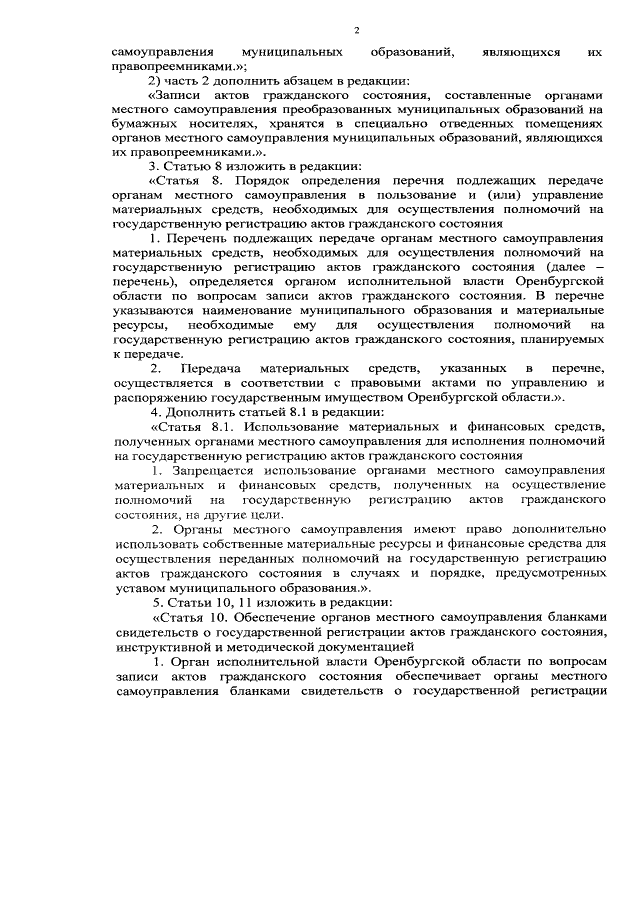 2

самоуправления муниципальных образований, являющихся их правопреемниками.»;

2) часть 2 дополнить абзацем в редакции:

«Записи актов гражданского состояния, составленные органами местного самоуправления преобразованных муниципальных образований на бумажных носителях, хранятся в специально отведенных помещениях органов местного самоуправления муниципальных образований, являющихся их правопреемниками.».

3. Статью 8 изложить в редакции:

«Статья 8. Порядок определения перечня подлежащих передаче органам местного самоуправления в пользование и (или) управление материальных средств, необходимых для осуществления полномочий на государственную регистрацию актов гражданского состояния

1. Перечень подлежащих передаче органам местного самоуправления материальных средств, необходимых для осуществления полномочий на государственную регистрацию актов гражданского состояния (далее – перечень), определяется органом исполнительной власти Оренбургской области по вопросам записи актов гражданского состояния. В перечне указываются наименование муниципального образования и материальные ресурсы, необходимые ему для осуществления полномочий на государственную регистрацию актов гражданского состояния, планируемых к передаче.

2. Передача материальных средств, указанных в перечне, осуществляется в соответствии с правовыми актами по управлению и распоряжению государственным имуществом Оренбургской области.».

4. Дополнить статьей 8.1 в редакции:

«Статья 8.1. Использование материальных и финансовых средств, полученных органами местного самоуправления для исполнения полномочий на государственную регистрацию актов гражданского состояния

1. Запрещается использование органами местного самоуправления материальных и финансовых средств, полученных на осуществление полномочий на государственную регистрацию актов гражданского состояния, на другие цели.

2. Органы местного самоуправления имеют право дополнительно использовать собственные материальные ресурсы и финансовые средства для осуществления переданных полномочий на государственную регистрацию актов гражданского состояния в случаях и порядке, предусмотренных уставом муниципального образования.».

5. Статьи 10, 11 изложить в редакции:

«Статья 10. Обеспечение органов местного самоуправления бланками свидетельств о государственной регистрации актов гражданского состояния, инструктивной и методической документацией

1. Орган исполнительной власти Оренбургской области по вопросам записи актов гражданского состояния обеспечивает органы местного самоуправления бланками свидетельств о государственной регистрации